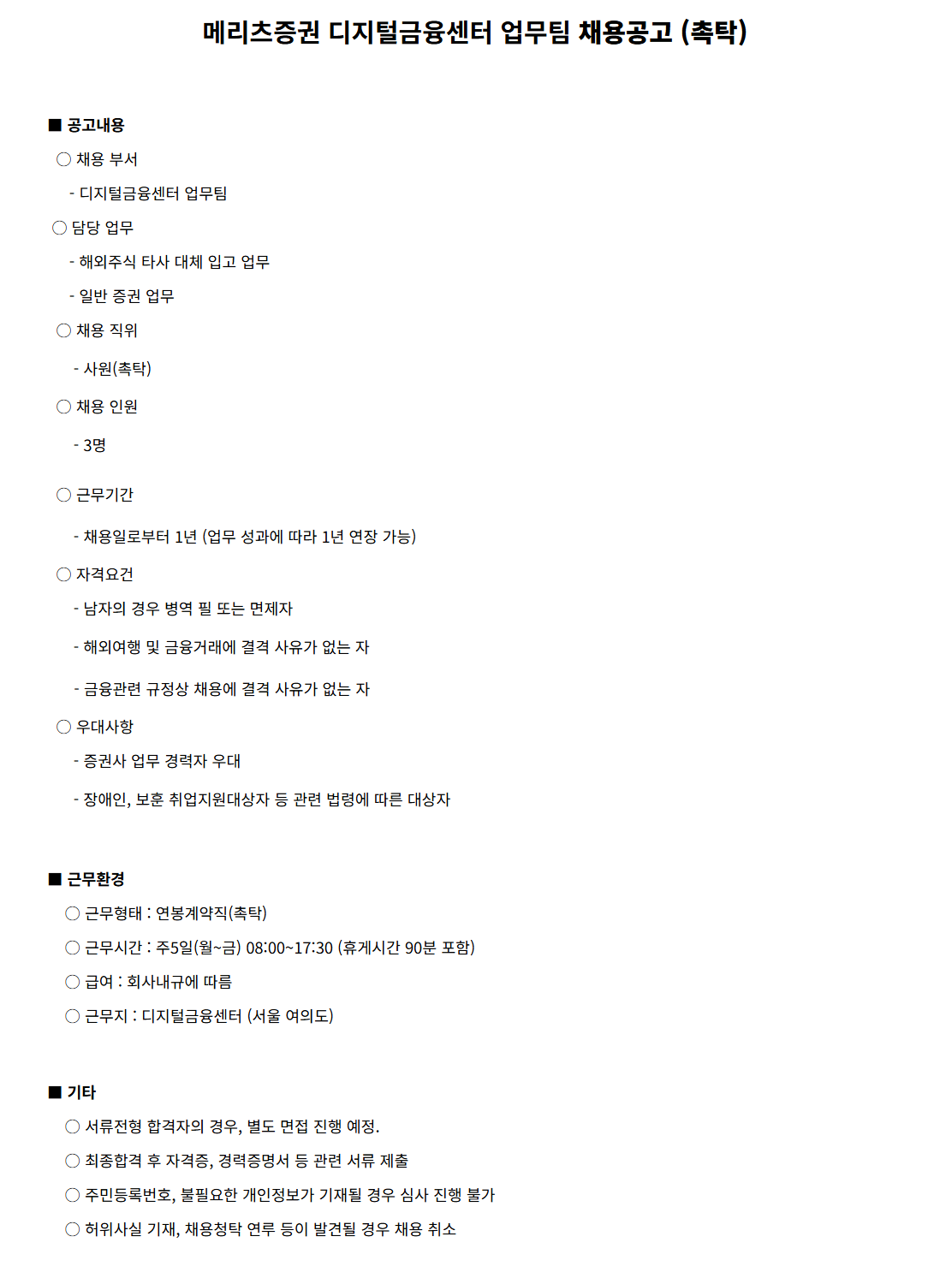 메리츠증권 디지털금융센터 업무팀 채용공고 (촉탁)

■ 공고내용

○ 채용 부서

- 디지털금융센터 업무팀

○ 담당 업무

- 해외주식 타사 대체 입고 업무

- 일반 증권 업무

○ 채용 직위

- 사원(촉탁)

○ 채용 인원

- 3명

○ 근무기간

- 채용일로부터 1년 (업무 성과에 따라 1년 연장 가능)

○ 자격요건

- 남자의 경우 병역 필 또는 면제자

- 해외여행 및 금융거래에 결격 사유가 없는 자

- 금융관련 규정상 채용에 결격 사유가 없는 자

○ 우대사항

- 증권사 업무 경력자 우대

- 장애인, 보훈 취업지원대상자 등 관련 법령에 따른 대상자

■ 근무환경

○ 근무형태 : 연봉계약직(촉탁)

○ 근무시간 : 주5일(월~금) 08:00~17:30 (휴게시간 90분 포함)

○ 급여 : 회사내규에 따름

○ 근무지 : 디지털금융센터 (서울 여의도)

■ 기타

○ 서류전형 합격자의 경우, 별도 면접 진행 예정.

○ 최종합격 후 자격증, 경력증명서 등 관련 서류 제출

○ 주민등록번호, 불필요한 개인정보가 기재될 경우 심사 진행 불가

○ 허위사실 기재, 채용청탁 연루 등이 발견될 경우 채용 취소